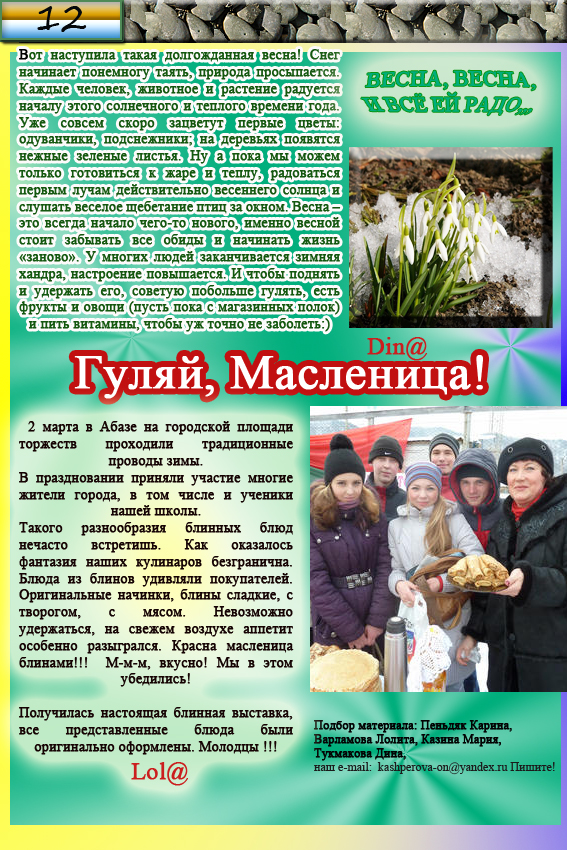 12

Вот наступила такая долгожданная весна! Снег начинает понемногу таять, природа просыпается. Каждые человек, животное и растение радуется началу этого солнечного и теплого времени года. Уже совсем скоро зацветут первые цветы: одуванчики, подснежники; на деревьях появятся нежные зеленые листья. Ну а пока мы можем только готовиться к жаре и теплу, радоваться первым лучам действительно весеннего солнца и слушать веселое щебетание птиц за окном. Весна – это всегда начало чего-то нового, именно весной стоит забывать все обиды и начинать жизнь «заново». У многих людей заканчивается зимняя хандра, настроение повышается. И чтобы поднять и удержать его, советую побольше гулять, есть фрукты и овощи (пусть пока с магазинных полок) и пить витамины, чтобы уж точно не заболеть:)

ВЕСНА, ВЕСНА, И ВСЁ ЕЙ РАДО...

Din@

Гуляй, Масленица!

2 марта в Абазе на городской площади торжеств проходили традиционные проводы зимы.
В праздновании приняли участие многие жители города, в том числе и ученики нашей школы.
Такого разнообразия блинных блюд нечасто встретишь. Как оказалось фантазия наших кулинаров безгранична. Блюда из блинов удивляли покупателей. Оригинальные начинки, блины сладкие, с творогом, с мясом. Невозможно удержаться, на свежем воздухе аппетит особенно разыгрался. Красна масленица блинами!!! М-м-м, вкусно! Мы в этом убедились!

Получилась настоящая блинная выставка, все представленные блюда были оригинально оформлены. Молодцы !!!

Lol@

Подбор материала: Пеньдяк Карина, Варламова Лолита, Казина Мария, Тукмакова Дина,
наш e-mail: kashperova-on@yandex.ru Пишите!